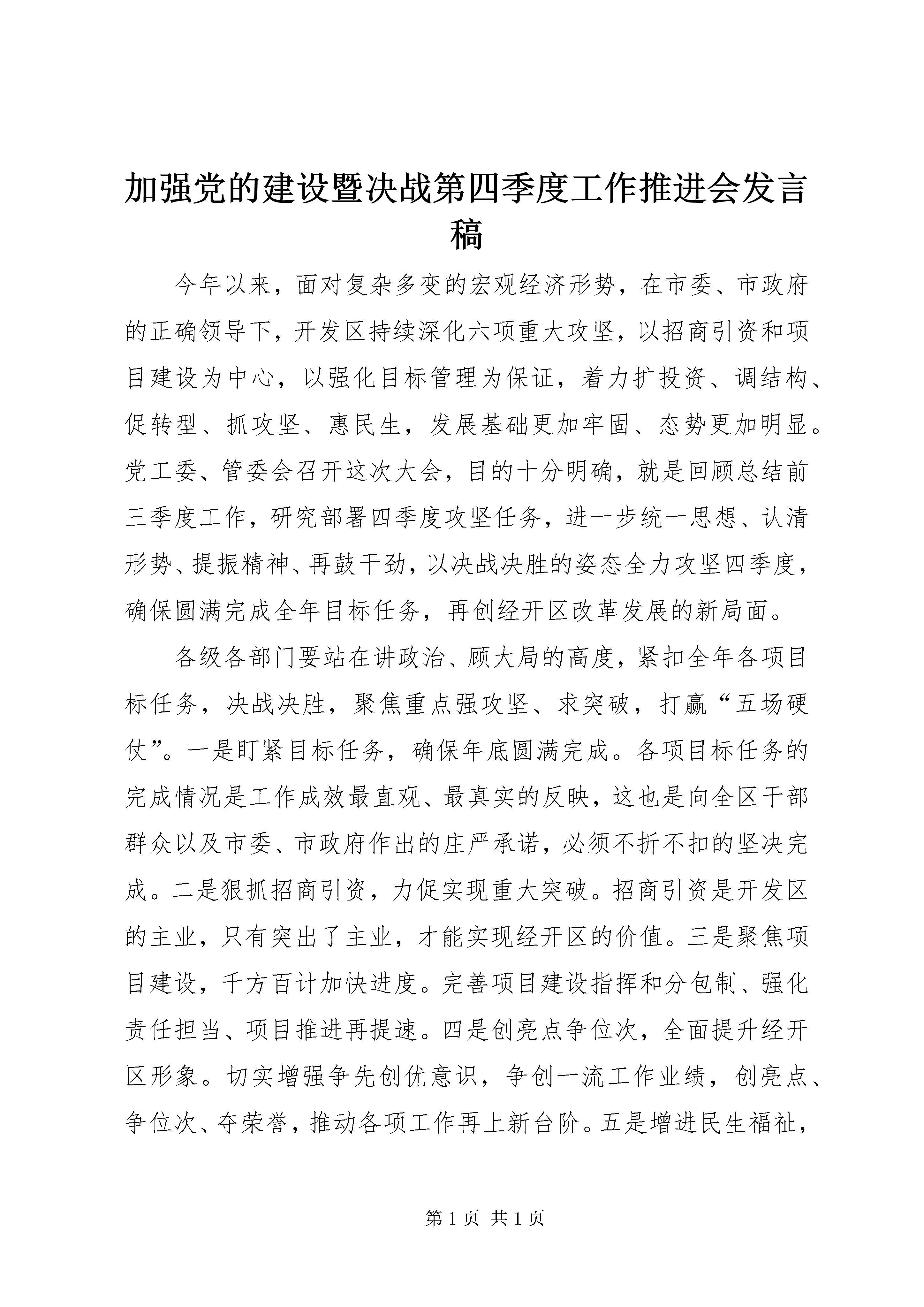 加强党的建设暨决战第四季度工作推进会发言稿

今年以来，面对复杂多变的宏观经济形势，在市委、市政府的正确领导下，开发区持续深化六项重大攻坚，以招商引资和项目建设为中心，以强化目标管理为保证，着力扩投资、调结构、促转型、抓攻坚、惠民生，发展基础更加牢固、态势更加明显。党工委、管委会召开这次大会，目的十分明确，就是回顾总结前三季度工作，研究部署四季度攻坚任务，进一步统一思想、认清形势、提振精神、再鼓干劲，以决战决胜的姿态全力攻坚四季度，确保圆满完成全年目标任务，再创经开区改革发展的新局面。

各级各部门要站在讲政治、顾大局的高度，紧扣全年各项目标任务，决战决胜，聚焦重点强攻坚、求突破，打赢“五场硬仗”。一是盯紧目标任务，确保年底圆满完成。各项目标任务的完成情况是工作成效最直观、最真实的反映，这也是向全区干部群众以及市委、市政府作出的庄严承诺，必须不折不扣的坚决完成。二是狠抓招商引资，力促实现重大突破。招商引资是开发区的主业，只有突出了主业，才能实现经开区的价值。三是聚焦项目建设，千方百计加快进度。完善项目建设指挥和分包制、强化责任担当、项目推进再提速。四是创亮点争位次，全面提升经开区形象。切实增强争先创优意识，争创一流工作业绩，创亮点、争位次、夺荣誉，推动各项工作再上新台阶。五是增进民生福祉，

第 1 页 共 1 页